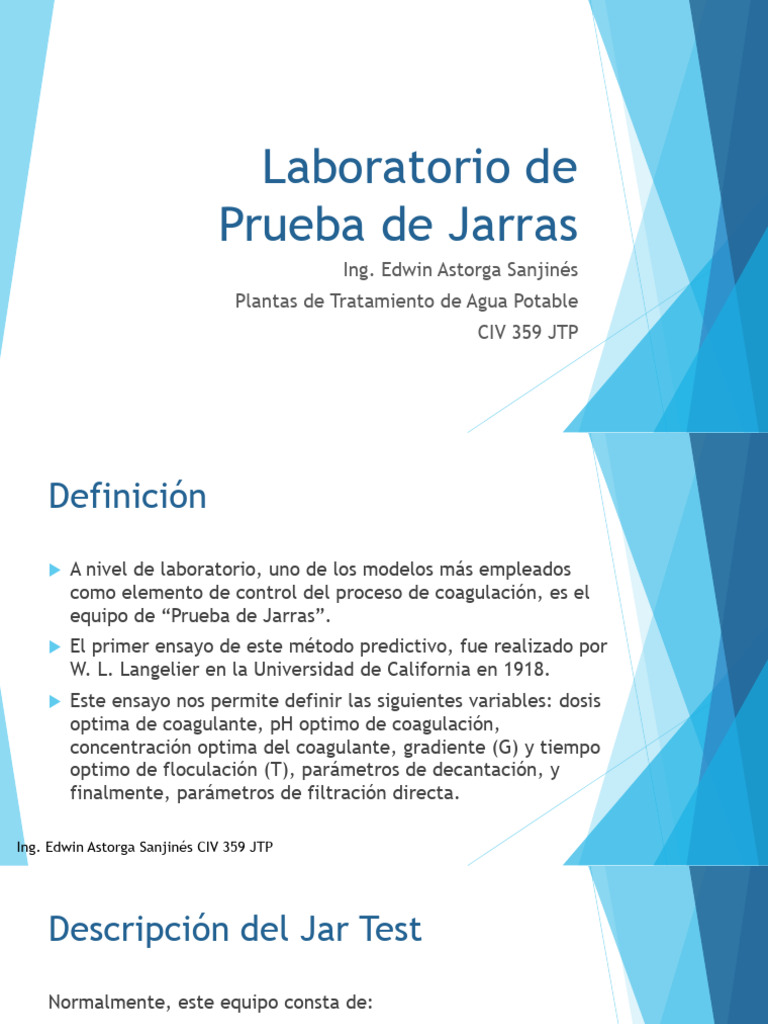 Laboratorio de Prueba de Jarras

Ing. Edwin Astorga Sanjinés

Plantas de Tratamiento de Agua Potable

CIV 359 JTP

Definición

A nivel de laboratorio, uno de los modelos más empleados como elemento de control del proceso de coagulación, es el equipo de “Prueba de Jarras”.

El primer ensayo de este método predictivo, fue realizado por W. L. Langelier en la Universidad de California en 1918.

Este ensayo nos permite definir las siguientes variables: dosis optima de coagulante, pH optimo de coagulación, concentración optima del coagulante, gradiente (G) y tiempo optimo de floculación (T), parámetros de decantación, y finalmente, parámetros de filtración directa.

Ing. Edwin Astorga Sanjinés CIV 359 JTP

Descripción del Jar Test

Normalmente, este equipo consta de: